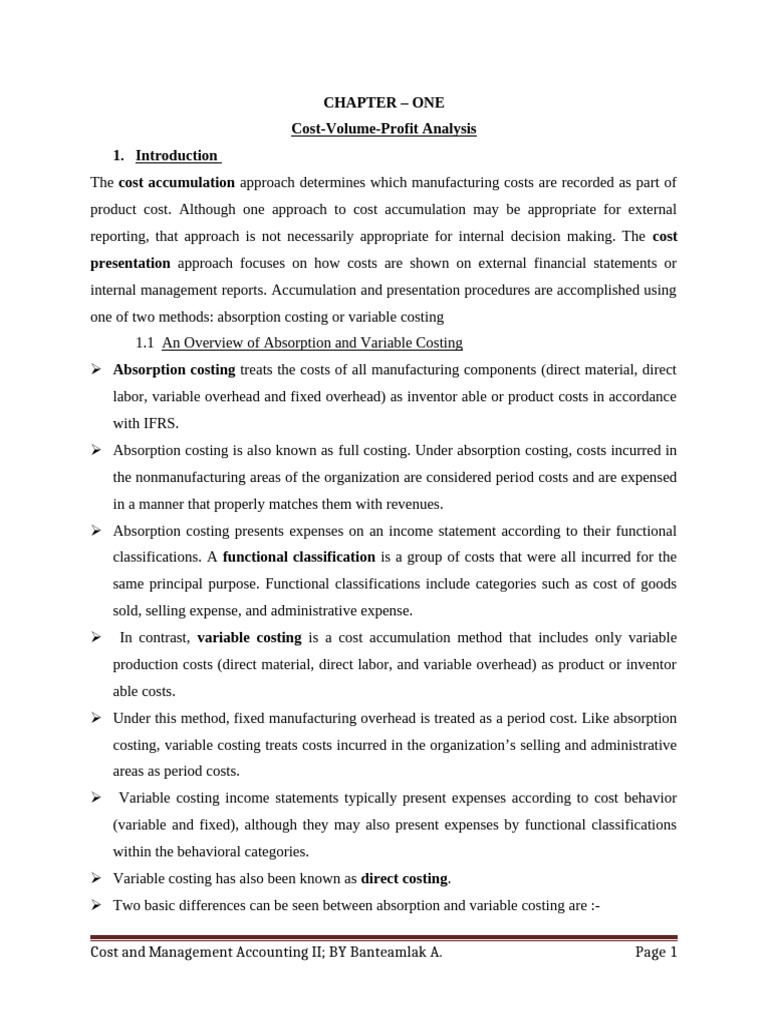 CHAPTER – ONE

Cost-Volume-Profit Analysis

1. Introduction

The cost accumulation approach determines which manufacturing costs are recorded as part of product cost. Although one approach to cost accumulation may be appropriate for external reporting, that approach is not necessarily appropriate for internal decision making. The cost presentation approach focuses on how costs are shown on external financial statements or internal management reports. Accumulation and presentation procedures are accomplished using one of two methods: absorption costing or variable costing

1.1 An Overview of Absorption and Variable Costing

➢ Absorption costing treats the costs of all manufacturing components (direct material, direct labor, variable overhead and fixed overhead) as inventor able or product costs in accordance with IFRS.

➢ Absorption costing is also known as full costing. Under absorption costing, costs incurred in the nonmanufacturing areas of the organization are considered period costs and are expensed in a manner that properly matches them with revenues.

➢ Absorption costing presents expenses on an income statement according to their functional classifications. A functional classification is a group of costs that were all incurred for the same principal purpose. Functional classifications include categories such as cost of goods sold, selling expense, and administrative expense.

➢ In contrast, variable costing is a cost accumulation method that includes only variable production costs (direct material, direct labor, and variable overhead) as product or inventor able costs.

➢ Under this method, fixed manufacturing overhead is treated as a period cost. Like absorption costing, variable costing treats costs incurred in the organization's selling and administrative areas as period costs.

➢ Variable costing income statements typically present expenses according to cost behavior (variable and fixed), although they may also present expenses by functional classifications within the behavioral categories.

➢ Variable costing has also been known as direct costing.

➢ Two basic differences can be seen between absorption and variable costing are :-

Cost and Management Accounting II; BY Banteamlak A. Page 1